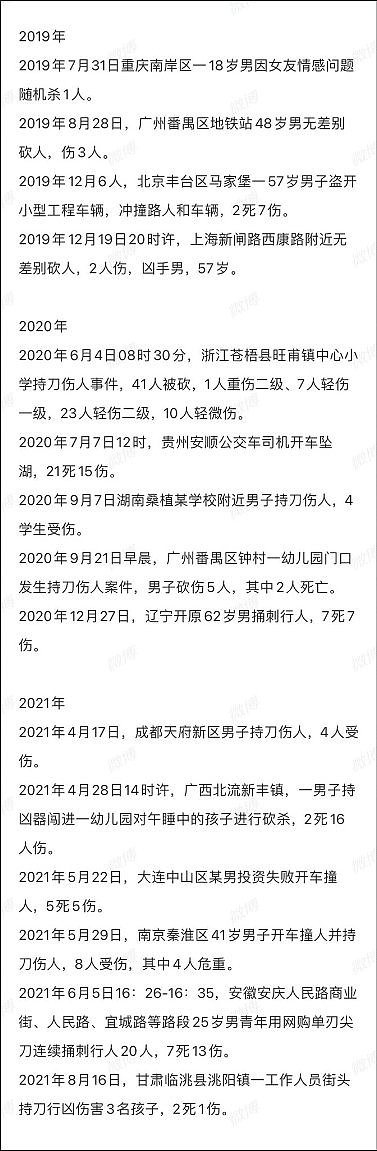 2019年

2019年7月31日重庆南岸区一18岁男因女友情感问题随机杀1人。

2019年8月28日，广州番禺区地铁站48岁男无差别砍人，伤3人。

2019年12月6人，北京丰台区马家堡一57岁男子盗开小型工程车辆，冲撞路人和车辆，2死7伤。

2019年12月19日20时许，上海新闸路西康路附近无差别砍人，2人伤，凶手男，57岁。

2020年

2020年6月4日08时30分，浙江苍梧县旺甫镇中心小学持刀伤人事件，41人被砍，1人重伤二级、7人轻伤一级，23人轻伤二级，10人轻微伤。

2020年7月7日12时，贵州安顺公交车司机开车坠湖，21死15伤。

2020年9月7日湖南桑植某学校附近男子持刀伤人，4学生受伤。

2020年9月21日早晨，广州番禺区钟村一幼儿园门口发生持刀伤人案件，男子砍伤5人，其中2人死亡。

2020年12月27日，辽宁开原62岁男捅刺行人，7死7伤。

2021年

2021年4月17日，成都天府新区男子持刀伤人，4人受伤。

2021年4月28日14时许，广西北流新丰镇，一男子持凶器闯进一幼儿园对午睡中的孩子进行砍杀，2死16人伤。

2021年5月22日，大连中山区某男投资失败开车撞人，5死5伤。

2021年5月29日，南京秦淮区41岁男子开车撞人并持刀伤人，8人受伤，其中4人危重。

2021年6月5日16：26-16：35，安徽安庆人民路商业街、人民路、宜城路等路段25岁男青年用网购单刃尖刀连续捅刺行人20人，7死13伤。

2021年8月16日，甘肃临洮县洮阳镇一工作人员街头持刀行凶伤害3名孩子，2死1伤。